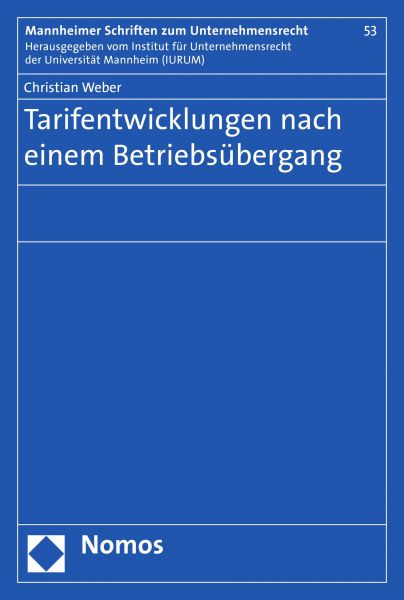 Mannheimer Schriften zum Unternehmensrecht 53
Herausgegeben vom Institut für Unternehmensrecht der Universität Mannheim (IURUM)

Christian Weber

Tarifentwicklungen nach einem Betriebsübergang

Nomos